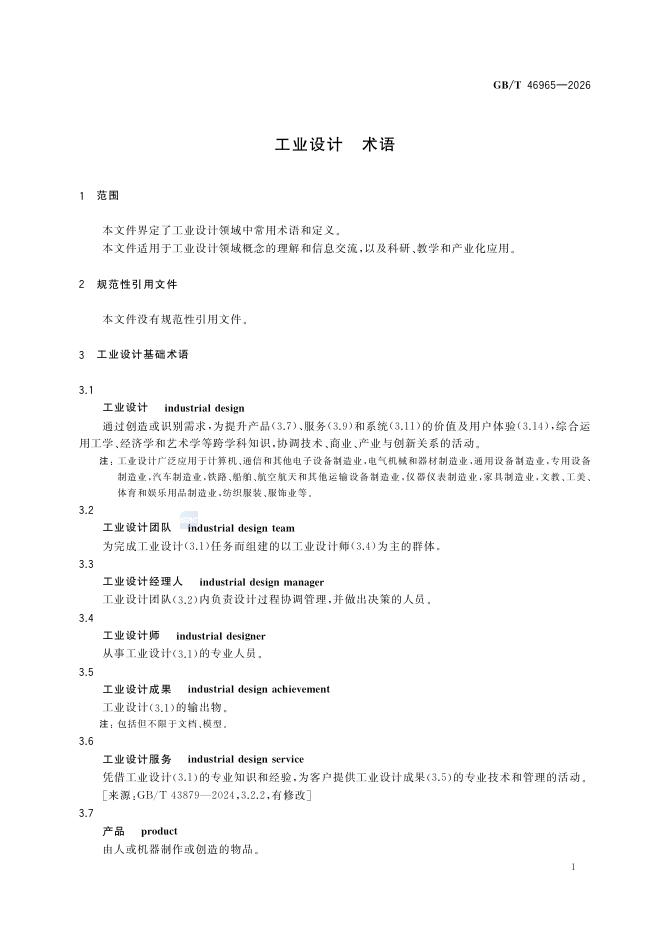 GB/T 46965—2026

工业设计　术语

1　范围

本文件界定了工业设计领域中常用术语和定义。
本文件适用于工业设计领域概念的理解和信息交流，以及科研、教学和产业化应用。

2　规范性引用文件

本文件没有规范性引用文件。

3　工业设计基础术语

3.1
工业设计　industrial design
通过创造或识别需求，为提升产品(3.7)、服务(3.9)和系统(3.11)的价值及用户体验(3.14)，综合运用工学、经济学和艺术学等跨学科知识，协调技术、商业、产业与创新关系的活动。
注：工业设计广泛应用于计算机、通信和其他电子设备制造业，电气机械和器材制造业，通用设备制造业，专用设备制造业，汽车制造业，铁路、船舶、航空航天和其他运输设备制造业，仪器仪表制造业，家具制造业，文教、工美、体育和娱乐用品制造业，纺织服装、服饰业等。

3.2
工业设计团队　industrial design team
为完成工业设计(3.1)任务而组建的以工业设计师(3.4)为主的群体。

3.3
工业设计经理人　industrial design manager
工业设计团队(3.2)内负责设计过程协调管理，并做出决策的人员。

3.4
工业设计师　industrial designer
从事工业设计(3.1)的专业人员。

3.5
工业设计成果　industrial design achievement
工业设计(3.1)的输出物。
注：包括但不限于文档、模型。

3.6
工业设计服务　industrial design service
凭借工业设计(3.1)的专业知识和经验，为客户提供工业设计成果(3.5)的专业技术和管理的活动。
[来源：GB/T 43879—2024，3.2.2，有修改]

3.7
产品　product
由人或机器制作或创造的物品。

1